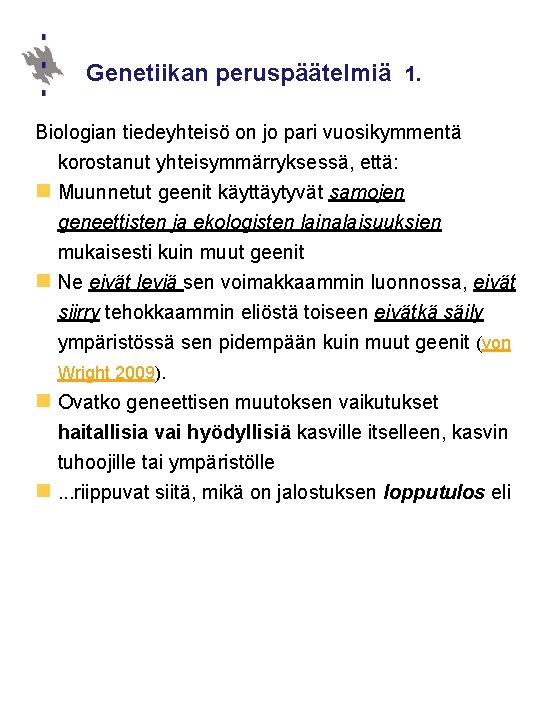 Genetiikan peruspäätelmiä 1.

Biologian tiedeyhteisö on jo pari vuosikymmentä korostanut yhteisymmärryksessä, että:

Muunnetut geenit käyttäytyvät samojen geneettisten ja ekologisten lainalaisuuksien mukaisesti kuin muut geenit

Ne eivät leviä sen voimakkaammin luonnossa, eivät siirry tehokkaammin eliöstä toiseen eivätkä säily ympäristössä sen pidempään kuin muut geenit (von Wright 2009).

Ovatko geneettisen muutoksen vaikutukset haitallisia vai hyödyllisiä kasville itselleen, kasvin tuhoojille tai ympäristölle

...riippuvat siitä, mikä on jalostuksen lopputulos eli